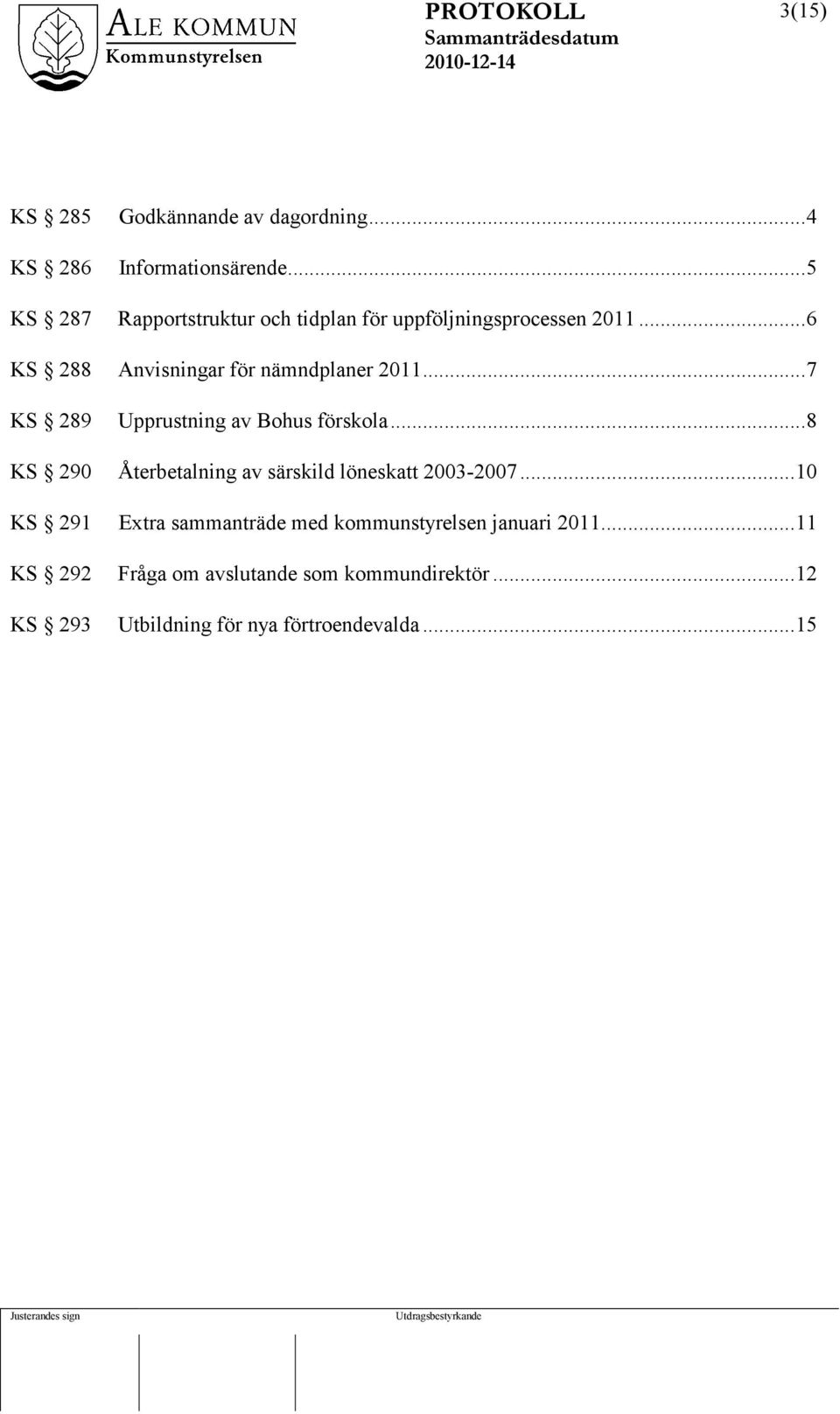 ALE KOMMUN
Kommunstyrelsen

PROTOKOLL
Sammanträdesdatum
2010-12-14

3(15)

KS § 285 Godkännande av dagordning...4
KS § 286 Informationsärende...5
KS § 287 Rapportstruktur och tidplan för uppföljningsprocessen 2011...6
KS § 288 Anvisningar för nämndplaner 2011...7
KS § 289 Upprustning av Bohus förskola...8
KS § 290 Återbetalning av särskild löneskatt 2003-2007...10
KS § 291 Extra sammanträde med kommunstyrelsen januari 2011...11
KS § 292 Fråga om avslutande som kommundirektör...12
KS § 293 Utbildning för nya förtroendevalda...15

Justerandes sign

Utdragsbestyrkande